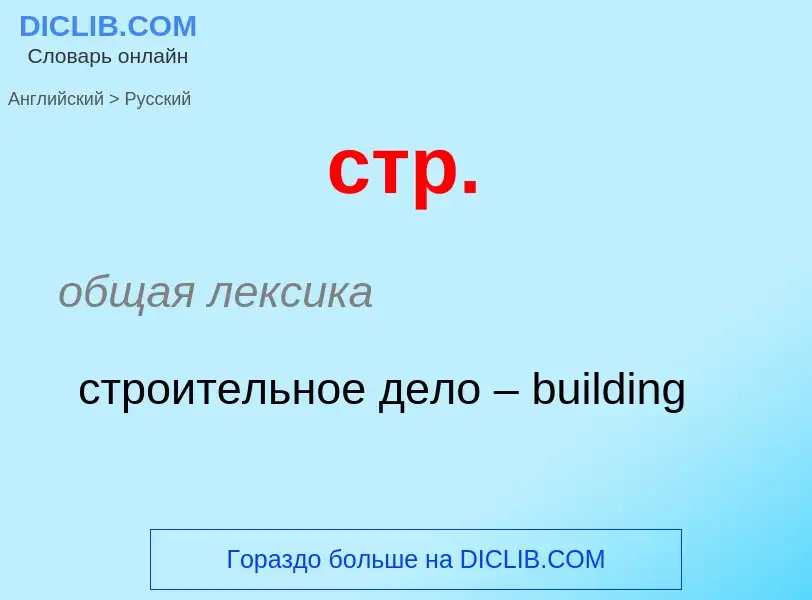 DICLIB.COM
Словарь онлайн

Английский > Русский

стр.

общая лексика

строительное дело – building

Гораздо больше на DICLIB.COM